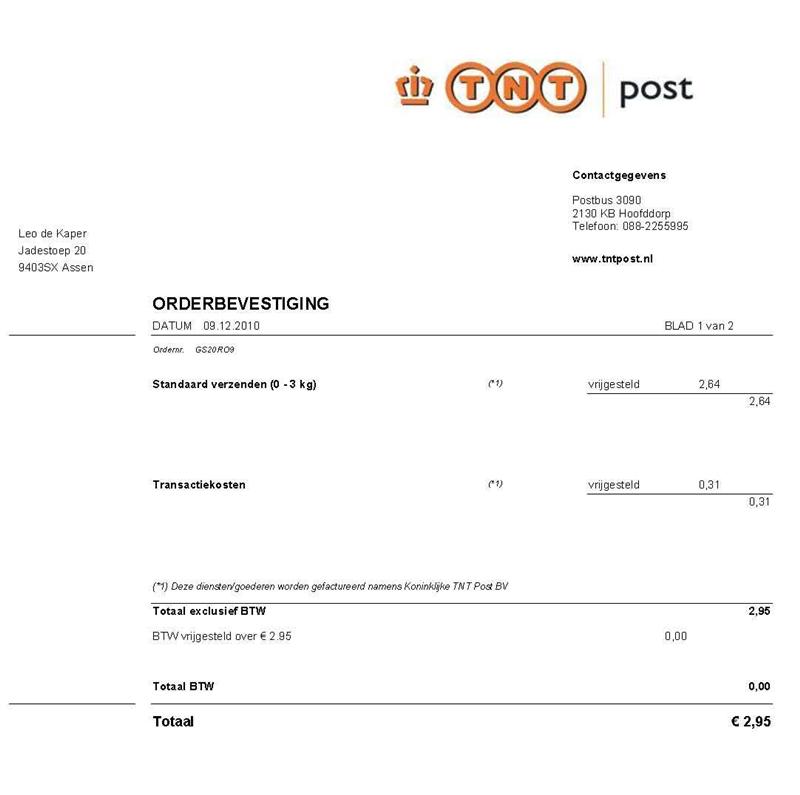 TNT post

Contactgegevens

Postbus 3090
2130 KB Hoofddorp
Telefoon: 088-2255995

www.tntpost.nl

Leo de Kaper
Jadestoep 20
9403SX Assen

ORDERBEVESTIGING

DATUM 09.12.2010

BLAD 1 van 2

Ordernr. GS20RO9

Standaard verzenden (0 - 3 kg) (*1) vrijgesteld 2,64

2,64

Transactiekosten (*1) vrijgesteld 0,31

0,31

(*1) Deze diensten/goederen worden gefactureerd namens Koninklijke TNT Post BV

Totaal exclusief BTW 2,95

BTW vrijgesteld over € 2.95 0,00

Totaal BTW 0,00

Totaal € 2,95